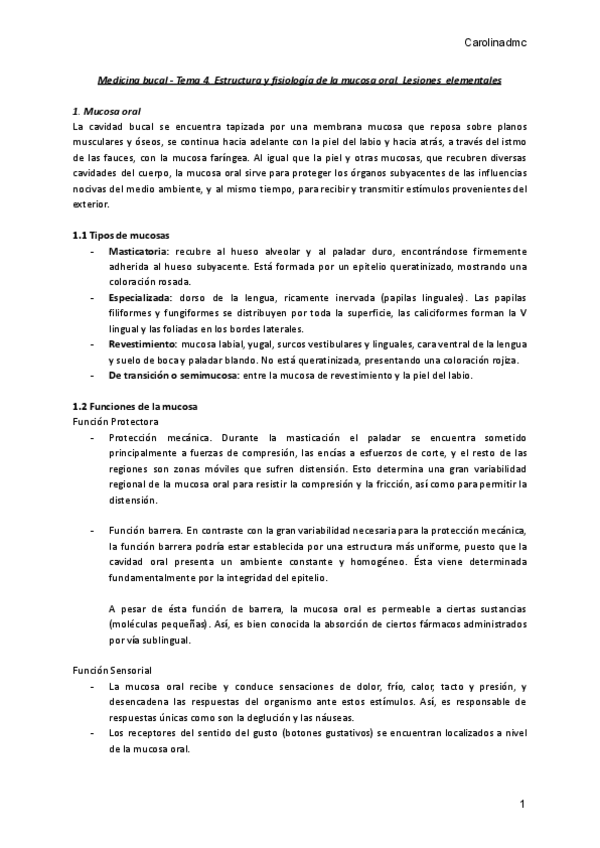 Carolinadmc

Medicina bucal - Tema 4. Estructura y fisiología de la mucosa oral. Lesiones elementales

1. Mucosa oral
La cavidad bucal se encuentra tapizada por una membrana mucosa que reposa sobre planos musculares y óseos, se continua hacia adelante con la piel del labio y hacia atrás, a través del istmo de las fauces, con la mucosa faríngea. Al igual que la piel y otras mucosas, que recubren diversas cavidades del cuerpo, la mucosa oral sirve para proteger los órganos subyacentes de las influencias nocivas del medio ambiente, y al mismo tiempo, para recibir y transmitir estímulos provenientes del exterior.

1.1 Tipos de mucosas
- Masticatoria: recubre al hueso alveolar y al paladar duro, encontrándose firmemente adherida al hueso subyacente. Está formada por un epitelio queratinizado, mostrando una coloración rosada.
- Especializada: dorso de la lengua, ricamente inervada (papilas linguales). Las papilas filiformes y fungiformes se distribuyen por toda la superficie, las caliciformes forman la V lingual y las foliadas en los bordes laterales.
- Revestimiento: mucosa labial, yugal, surcos vestibulares y linguales, cara ventral de la lengua y suelo de boca y paladar blando. No está queratinizada, presentando una coloración rojiza.
- De transición o semimucosa: entre la mucosa de revestimiento y la piel del labio.

1.2 Funciones de la mucosa
Función Protectora
- Protección mecánica. Durante la masticación el paladar se encuentra sometido principalmente a fuerzas de compresión, las encías a esfuerzos de corte, y el resto de las regiones son zonas móviles que sufren distensión. Esto determina una gran variabilidad regional de la mucosa oral para resistir la compresión y la fricción, así como para permitir la distensión.

- Función barrera. En contraste con la gran variabilidad necesaria para la protección mecánica, la función barrera podría estar establecida por una estructura más uniforme, puesto que la cavidad oral presenta un ambiente constante y homogéneo. Ésta viene determinada fundamentalmente por la integridad del epitelio.

A pesar de ésta función de barrera, la mucosa oral es permeable a ciertas sustancias (moléculas pequeñas). Así, es bien conocida la absorción de ciertos fármacos administrados por vía sublingual.

Función Sensorial
- La mucosa oral recibe y conduce sensaciones de dolor, frío, calor, tacto y presión, y desencadena las respuestas del organismo ante estos estímulos. Así, es responsable de respuestas únicas como son la deglución y las náuseas.
- Los receptores del sentido del gusto (botones gustativos) se encuentran localizados a nivel de la mucosa oral.

1